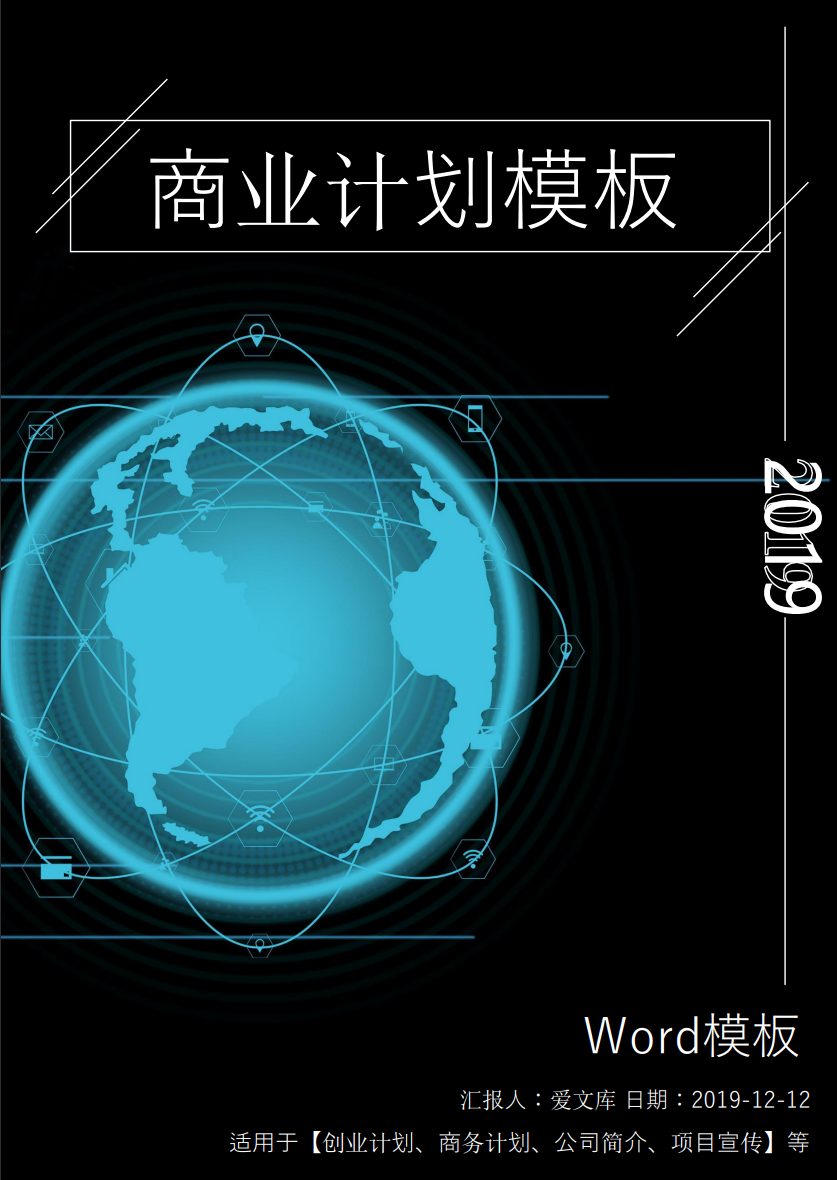 商业计划模板

2019

Word模板

汇报人：爱文库 日期：2019-12-12

适用于【创业计划、商务计划、公司简介、项目宣传】等